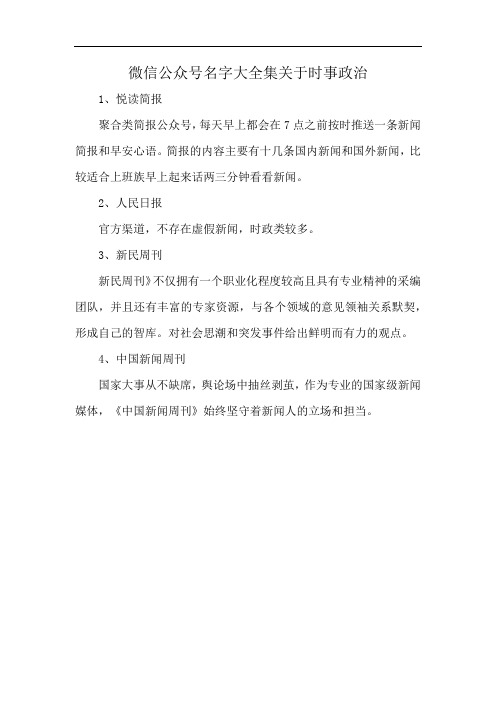 微信公众号名字大全集关于时事政治

1、悦读简报

聚合类简报公众号，每天早上都会在 7 点之前按时推送一条新闻简报和早安心语。简报的内容主要有十几条国内新闻和国外新闻，比较适合上班族早上起来话两三分钟看看新闻。

2、人民日报

官方渠道，不存在虚假新闻，时政类较多。

3、新民周刊

新民周刊》不仅拥有一个职业化程度较高且具有专业精神的采编团队，并且还有丰富的专家资源，与各个领域的意见领袖关系默契，形成自己的智库。对社会思潮和突发事件给出鲜明而有力的观点。

4、中国新闻周刊

国家大事从不缺席，舆论场中抽丝剥茧，作为专业的国家级新闻媒体，《中国新闻周刊》始终坚守着新闻人的立场和担当。